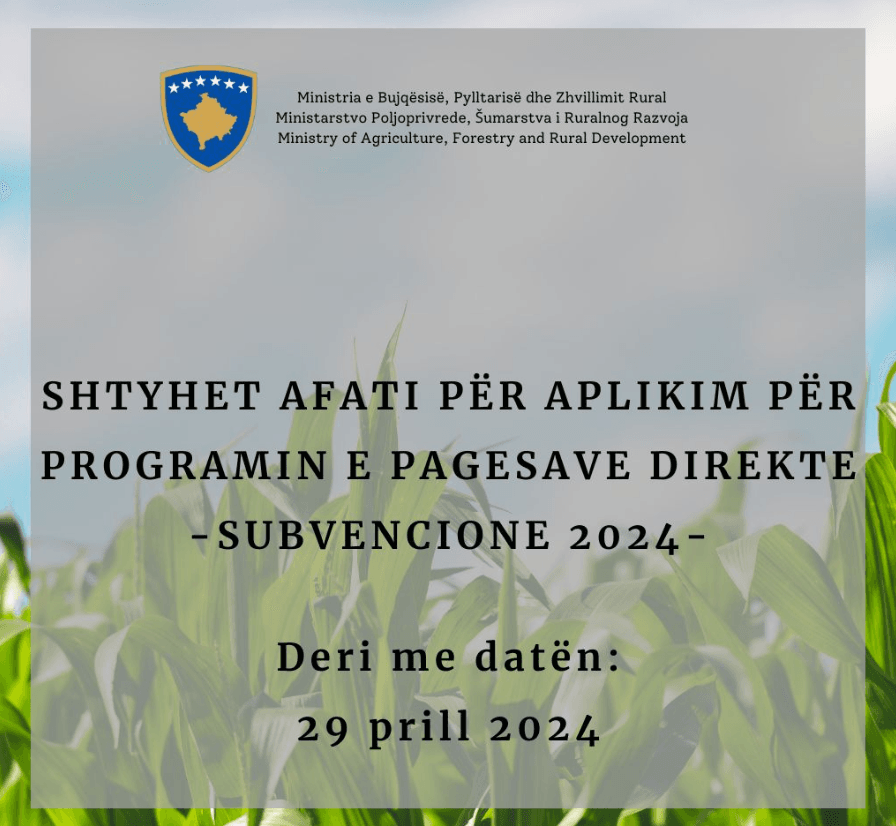 Ministria e Bujqësisë, Pylltarisë dhe Zhvillimit Rural
Ministarstvo Poljoprivrede, Šumarstva i Ruralnog Razvoja
Ministry of Agriculture, Forestry and Rural Development

SHTYHET AFATI PËR APLIKIM PËR PROGRAMIN E PAGESAVE DIREKTE
-SUBVENCIONE 2024-

Deri me datën:
29 prill 2024